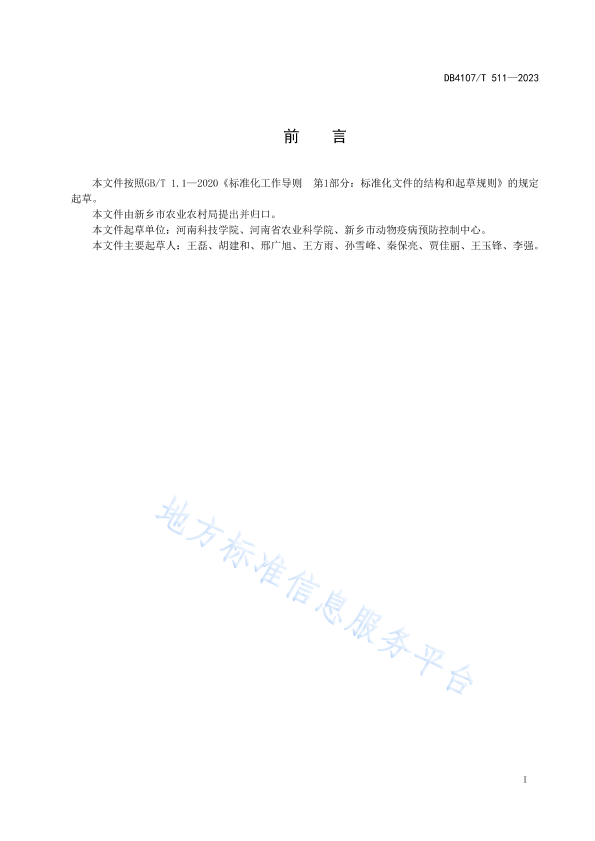 DB4107/T 511—2023

前　言

本文件按照GB/T 1.1—2020《标准化工作导则　第1部分：标准化文件的结构和起草规则》的规定起草。

本文件由新乡市农业农村局提出并归口。

本文件起草单位：河南科技学院、河南省农业科学院、新乡市动物疫病预防控制中心。

本文件主要起草人：王磊、胡建和、邢广旭、王方雨、孙雪峰、秦保亮、贾佳丽、王玉锋、李强。

地方标准信息服务平台

I